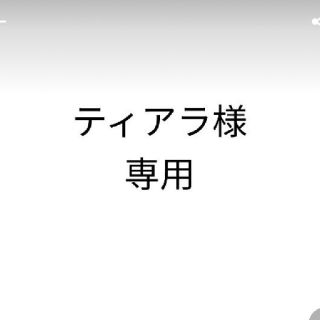 ティアラ様
専用